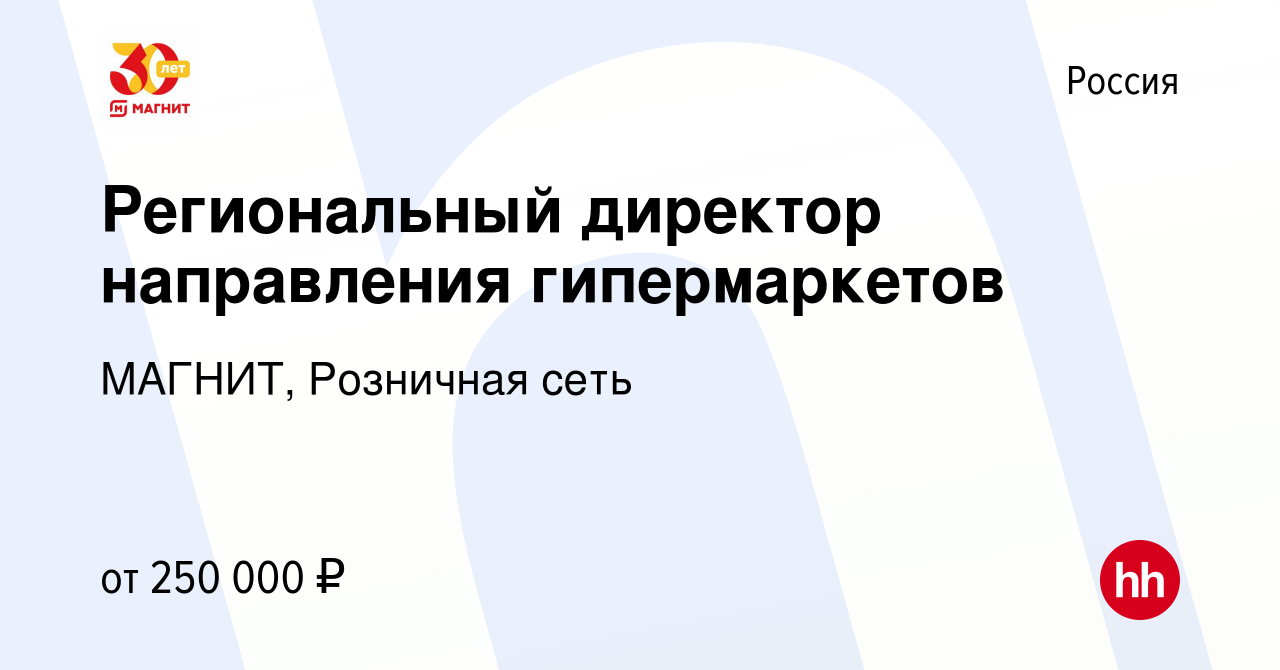 30 лет
МАГНИТ

Россия

Региональный директор направления гипермаркетов

МАГНИТ, Розничная сеть

от 250 000 ₽

hh